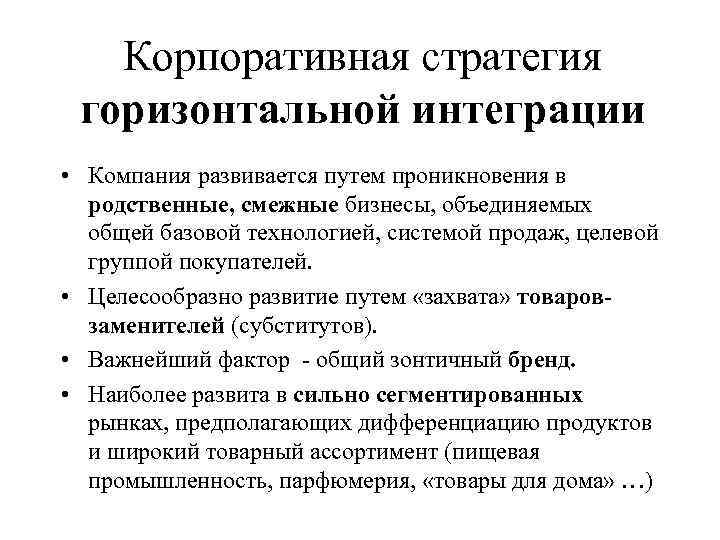 Корпоративная стратегия горизонтальной интеграции

• Компания развивается путем проникновения в родственные, смежные бизнесы, объединяемых общей базовой технологией, системой продаж, целевой группой покупателей.

• Целесообразно развитие путем «захвата» товаров-заменителей (субститутов).

• Важнейший фактор - общий зонтичный бренд.

• Наиболее развита в сильно сегментированных рынках, предполагающих дифференциацию продуктов и широкий товарный ассортимент (пищевая промышленность, парфюмерия, «товары для дома» …)